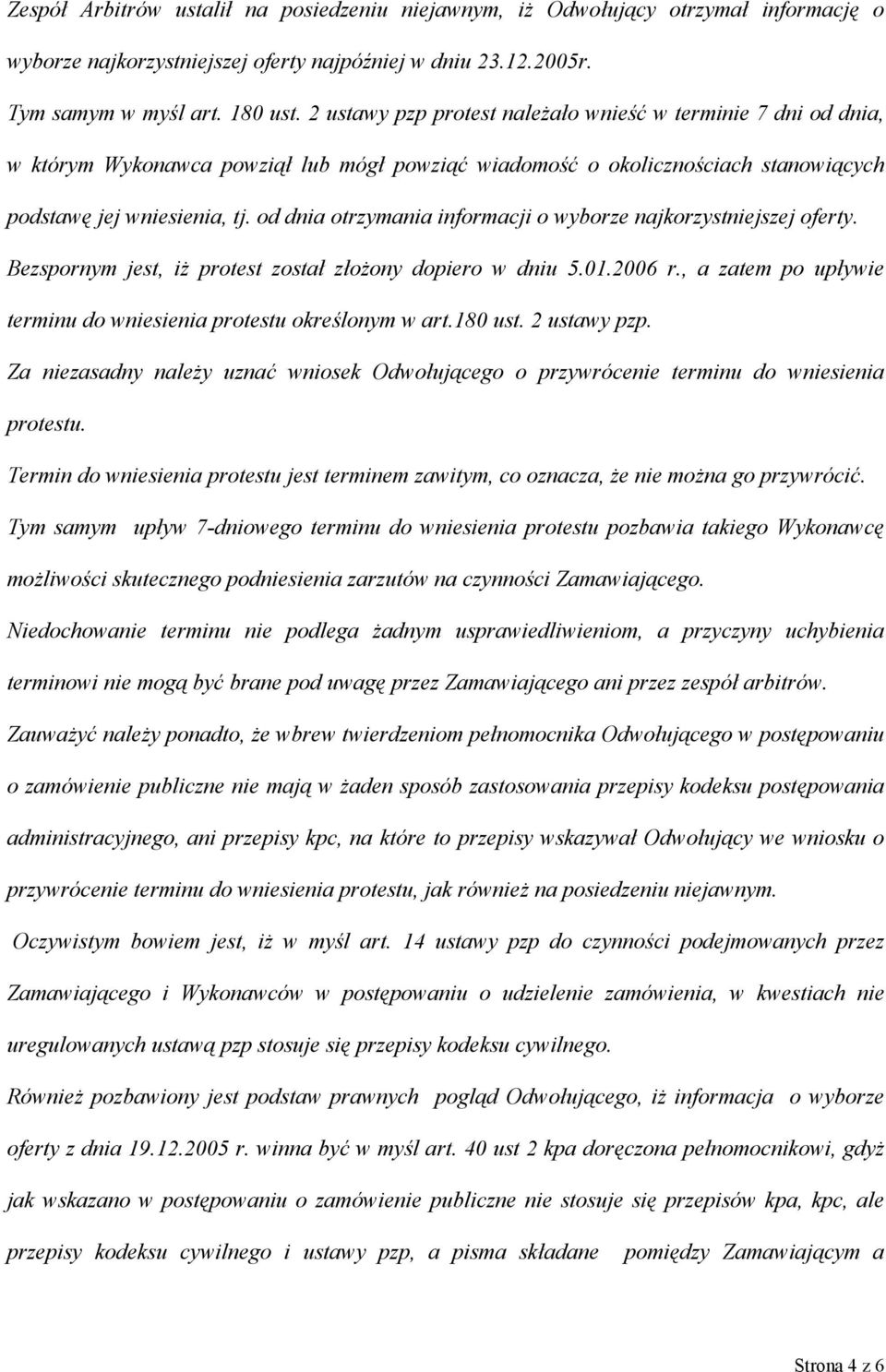 Zespół Arbitrów ustalił na posiedzeniu niejawnym, iż Odwołujący otrzymał informację o wyborze najkorzystniejszej oferty najpóźniej w dniu 23.12.2005r.

Tym samym w myśl art. 180 ust. 2 ustawy pzp protest należało wnieść w terminie 7 dni od dnia, w którym Wykonawca powziął lub mógł powziąć wiadomość o okolicznościach stanowiących podstawę jej wniesienia, tj. od dnia otrzymania informacji o wyborze najkorzystniejszej oferty.

Bezspornym jest, iż protest został złożony dopiero w dniu 5.01.2006 r., a zatem po upływie terminu do wniesienia protestu określonym w art.180 ust. 2 ustawy pzp.

Za niezasadny należy uznać wniosek Odwołującego o przywrócenie terminu do wniesienia protestu.

Termin do wniesienia protestu jest terminem zawitym, co oznacza, że nie można go przywrócić.

Tym samym upływ 7-dniowego terminu do wniesienia protestu pozbawia takiego Wykonawcę możliwości skutecznego podniesienia zarzutów na czynności Zamawiającego.

Niedochowanie terminu nie podlega żadnym usprawiedliwieniom, a przyczyny uchybienia terminowi nie mogą być brane pod uwagę przez Zamawiającego ani przez zespół arbitrów.

Zauważyć należy ponadto, że wbrew twierdzeniom pełnomocnika Odwołującego w postępowaniu o zamówienie publiczne nie mają w żaden sposób zastosowania przepisy kodeksu postępowania administracyjnego, ani przepisy kpc, na które to przepisy wskazywał Odwołujący we wniosku o przywrócenie terminu do wniesienia protestu, jak również na posiedzeniu niejawnym.

Oczywistym bowiem jest, iż w myśl art. 14 ustawy pzp do czynności podejmowanych przez Zamawiającego i Wykonawców w postępowaniu o udzielenie zamówienia, w kwestiach nie uregulowanych ustawą pzp stosuje się przepisy kodeksu cywilnego.

Również pozbawiony jest podstaw prawnych pogląd Odwołującego, iż informacja o wyborze oferty z dnia 19.12.2005 r. winna być w myśl art. 40 ust 2 kpa doręczona pełnomocnikowi, gdyż jak wskazano w postępowaniu o zamówienie publiczne nie stosuje się przepisów kpa, kpc, ale przepisy kodeksu cywilnego i ustawy pzp, a pisma składane pomiędzy Zamawiającym a

Strona 4 z 6